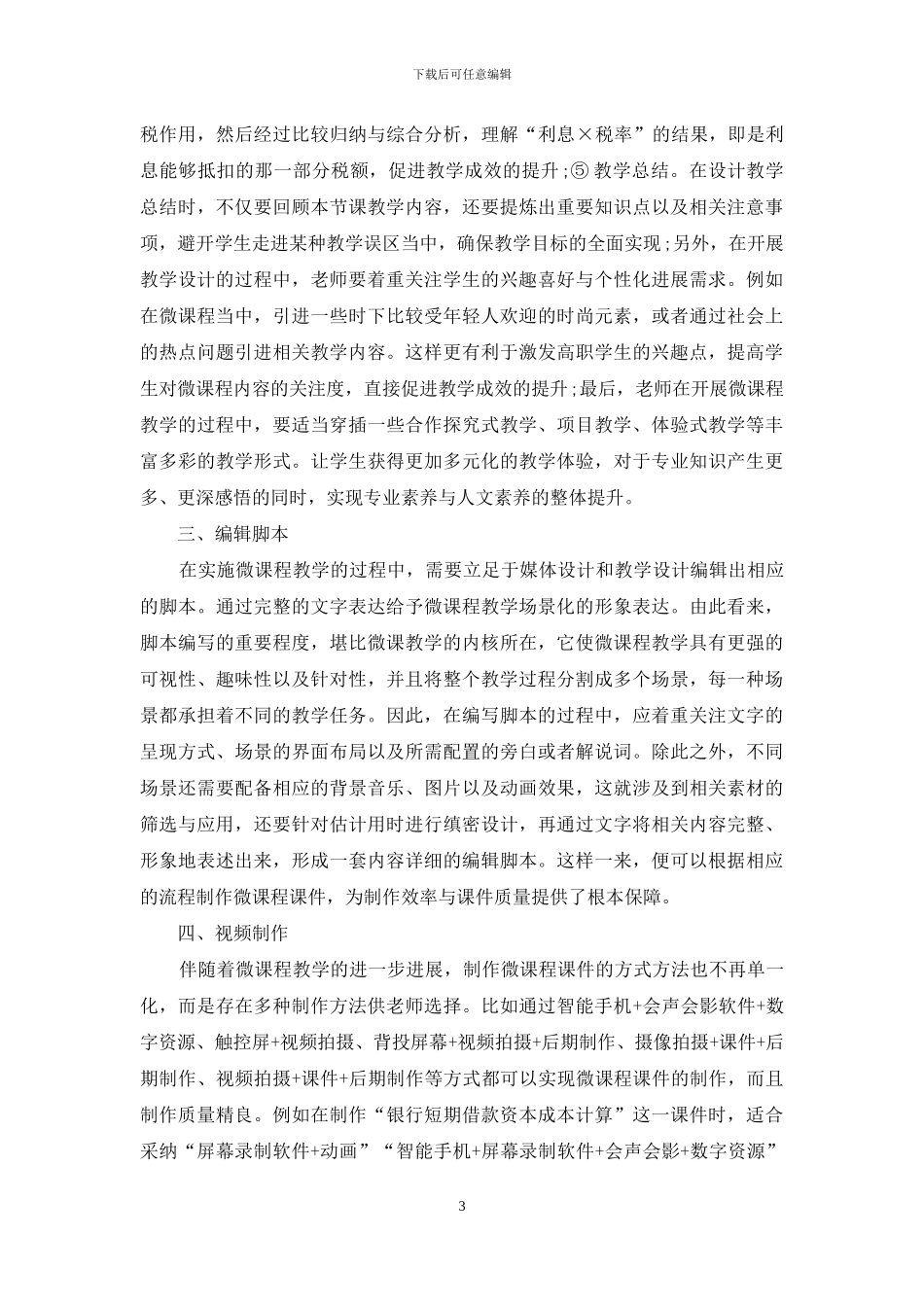 下载后可任意编辑

税作用，然后经过比较归纳与综合分析，理解“利息×税率”的结果，即是利息能够抵扣的那一部分税额，促进教学成效的提升;⑤ 教学总结。在设计教学总结时，不仅要回顾本节课教学内容，还要提炼出重要知识点以及相关注意事项，避开学生走进某种教学误区当中，确保教学目标的全面实现;另外，在开展教学设计的过程中，老师要着重关注学生的兴趣喜好与个性化进展需求。例如在微课程当中，引进一些时下比较受年轻人欢迎的时尚元素，或者通过社会上的热点问题引进相关教学内容。这样更有利于激发高职学生的兴趣点，提高学生对微课程内容的关注度，直接促进教学成效的提升;最后，老师在开展微课程教学的过程中，要适当穿插一些合作探究式教学、项目教学、体验式教学等丰富多彩的教学形式。让学生获得更加多元化的教学体验，对于专业知识产生更多、更深感悟的同时，实现专业素养与人文素养的整体提升。

三、编辑脚本

在实施微课程教学的过程中，需要立足于媒体设计和教学设计编辑出相应的脚本。通过完整的文字表达给予微课程教学场景化的形象表达。由此看来，脚本编写的重要程度，堪比微课教学的内核所在，它使微课程教学具有更强的可视性、趣味性以及针对性，并且将整个教学过程分割成多个场景，每一种场景都承担着不同的教学任务。因此，在编写脚本的过程中，应着重关注文字的呈现方式、场景的界面布局以及所需配置的旁白或者解说词。除此之外，不同场景还需要配备相应的背景音乐、图片以及动画效果，这就涉及到相关素材的筛选与应用，还要针对估计用时进行缜密设计，再通过文字将相关内容完整、形象地表述出来，形成一套内容详细的编辑脚本。这样一来，便可以根据相应的流程制作微课程课件，为制作效率与课件质量提供了根本保障。

四、视频制作

伴随着微课程教学的进一步进展，制作微课程课件的方式方法也不再单一化，而是存在多种制作方法供老师选择。比如通过智能手机+会声会影软件+数字资源、触控屏+视频拍摄、背投屏幕+视频拍摄+后期制作、摄像拍摄+课件+后期制作、视频拍摄+课件+后期制作等方式都可以实现微课程课件的制作，而且制作质量精良。例如在制作“银行短期借款资本成本计算”这一课件时，适合采纳“屏幕录制软件+动画”“智能手机+屏幕录制软件+会声会影+数字资源”

3